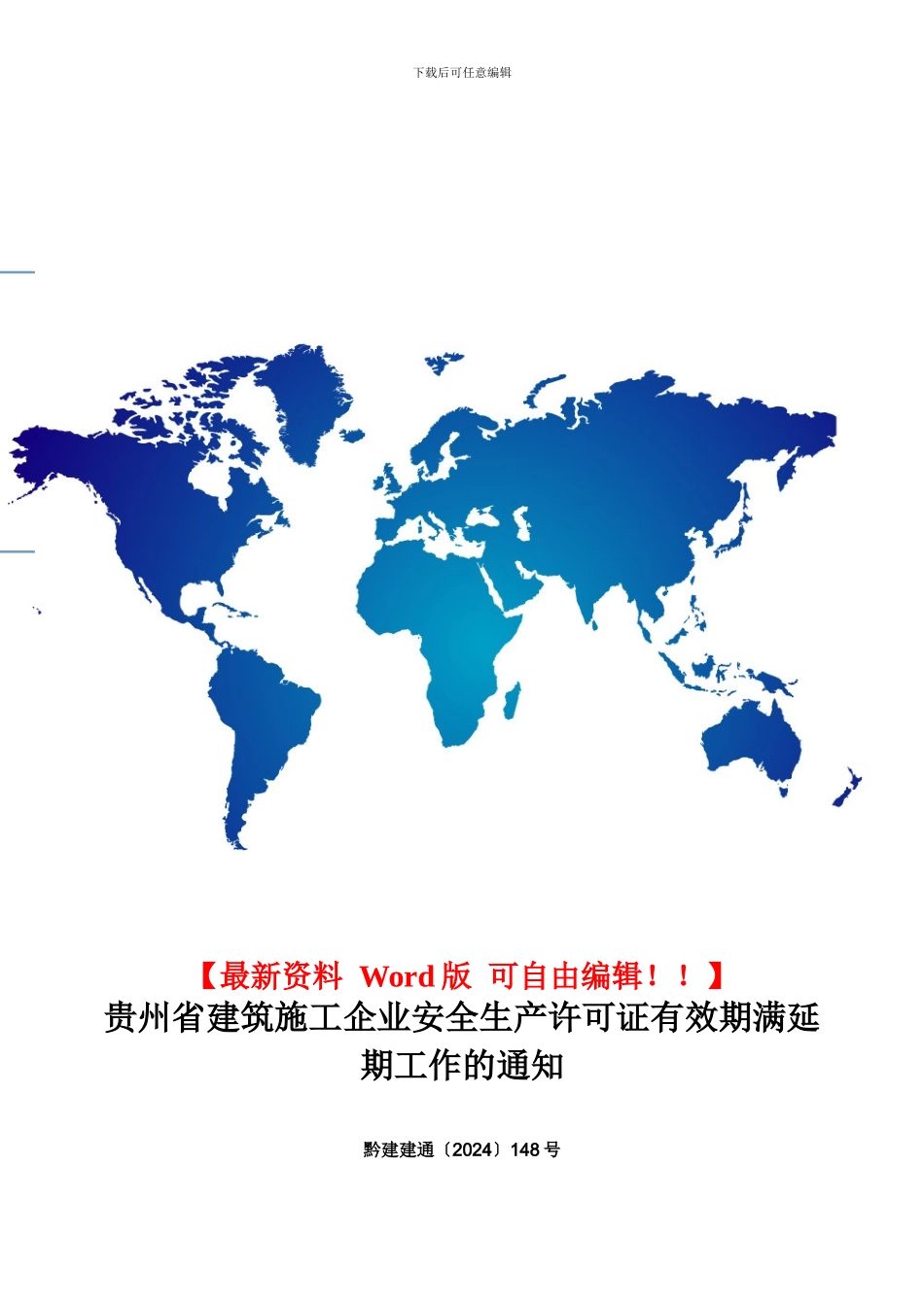 下载后可任意编辑

【最新资料 Word 版 可自由编辑！！】
贵州省建筑施工企业安全生产许可证有效期满延期工作的通知

黔建建通〔2024〕148 号